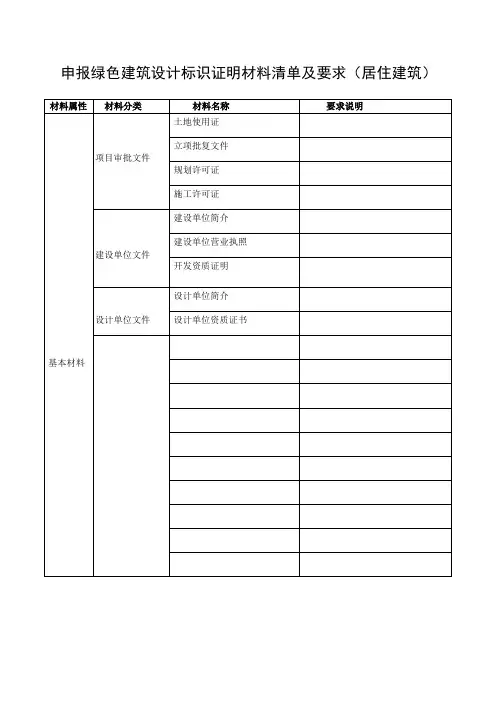 申报绿色建筑设计标识证明材料清单及要求（居住建筑）

| 材料属性 | 材料分类 | 材料名称 | 要求说明 |
|---|---|---|---|
| 基本材料 | 项目审批文件 | 土地使用证 | |
| | | 立项批复文件 | |
| | | 规划许可证 | |
| | | 施工许可证 | |
| | 建设单位文件 | 建设单位简介 | |
| | | 建设单位营业执照 | |
| | | 开发资质证明 | |
| | 设计单位文件 | 设计单位简介 | |
| | | 设计单位资质证书 | |
| | | | |
| | | | |
| | | | |
| | | | |
| | | | |
| | | | |
| | | | |
| | | | |
| | | | |
| | | | |